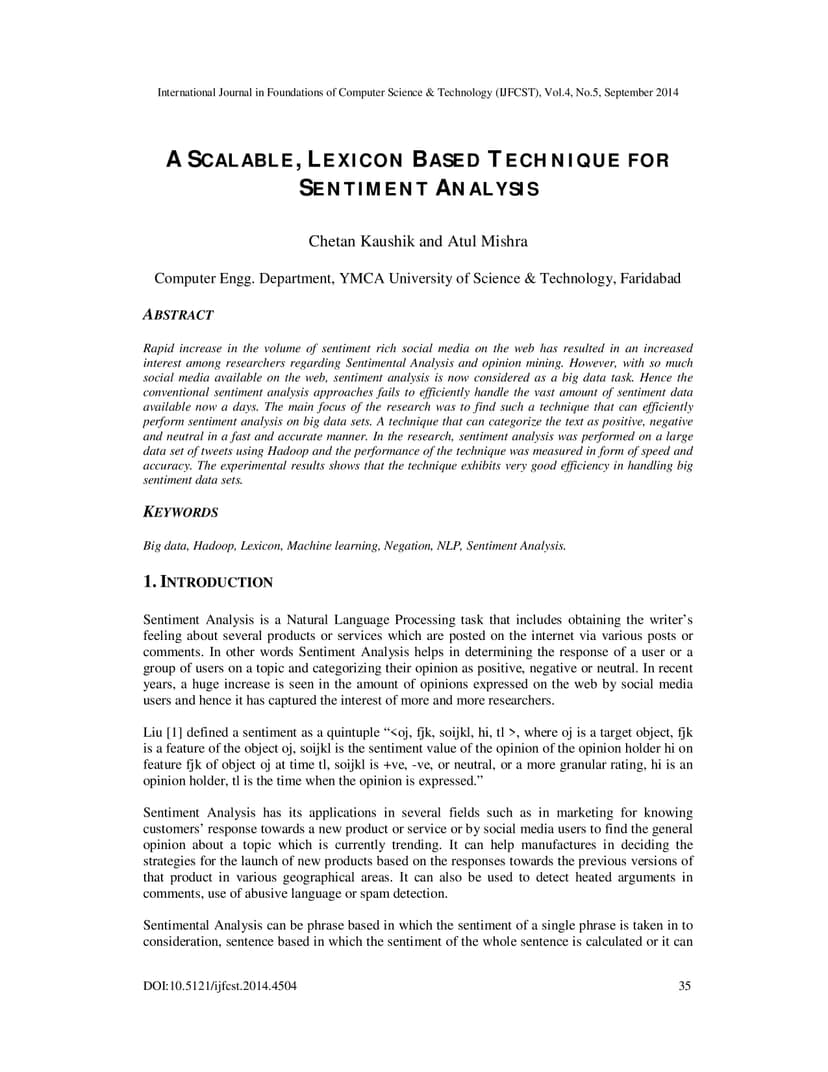 International Journal in Foundations of Computer Science & Technology (IJFCST), Vol.4, No.5, September 2014

A SCALABLE, LEXICON BASED TECHNIQUE FOR SENTIMENT ANALYSIS

Chetan Kaushik and Atul Mishra

Computer Engg. Department, YMCA University of Science & Technology, Faridabad

ABSTRACT

Rapid increase in the volume of sentiment rich social media on the web has resulted in an increased interest among researchers regarding Sentimental Analysis and opinion mining. However, with so much social media available on the web, sentiment analysis is now considered as a big data task. Hence the conventional sentiment analysis approaches fails to efficiently handle the vast amount of sentiment data available now a days. The main focus of the research was to find such a technique that can efficiently perform sentiment analysis on big data sets. A technique that can categorize the text as positive, negative and neutral in a fast and accurate manner. In the research, sentiment analysis was performed on a large data set of tweets using Hadoop and the performance of the technique was measured in form of speed and accuracy. The experimental results shows that the technique exhibits very good efficiency in handling big sentiment data sets.

KEYWORDS

Big data, Hadoop, Lexicon, Machine learning, Negation, NLP, Sentiment Analysis.

1. INTRODUCTION

Sentiment Analysis is a Natural Language Processing task that includes obtaining the writer's feeling about several products or services which are posted on the internet via various posts or comments. In other words Sentiment Analysis helps in determining the response of a user or a group of users on a topic and categorizing their opinion as positive, negative or neutral. In recent years, a huge increase is seen in the amount of opinions expressed on the web by social media users and hence it has captured the interest of more and more researchers.

Liu [1] defined a sentiment as a quintuple "<oj, fjk, soijkl, hi, tl >, where oj is a target object, fjk is a feature of the object oj, soijkl is the sentiment value of the opinion of the opinion holder hi on feature fjk of object oj at time tl, soijkl is +ve, -ve, or neutral, or a more granular rating, hi is an opinion holder, tl is the time when the opinion is expressed."

Sentiment Analysis has its applications in several fields such as in marketing for knowing customers' response towards a new product or service or by social media users to find the general opinion about a topic which is currently trending. It can help manufactures in deciding the strategies for the launch of new products based on the responses towards the previous versions of that product in various geographical areas. It can also be used to detect heated arguments in comments, use of abusive language or spam detection.

Sentimental Analysis can be phrase based in which the sentiment of a single phrase is taken in to consideration, sentence based in which the sentiment of the whole sentence is calculated or it can

DOI:10.5121/ijfcst.2014.4504

35